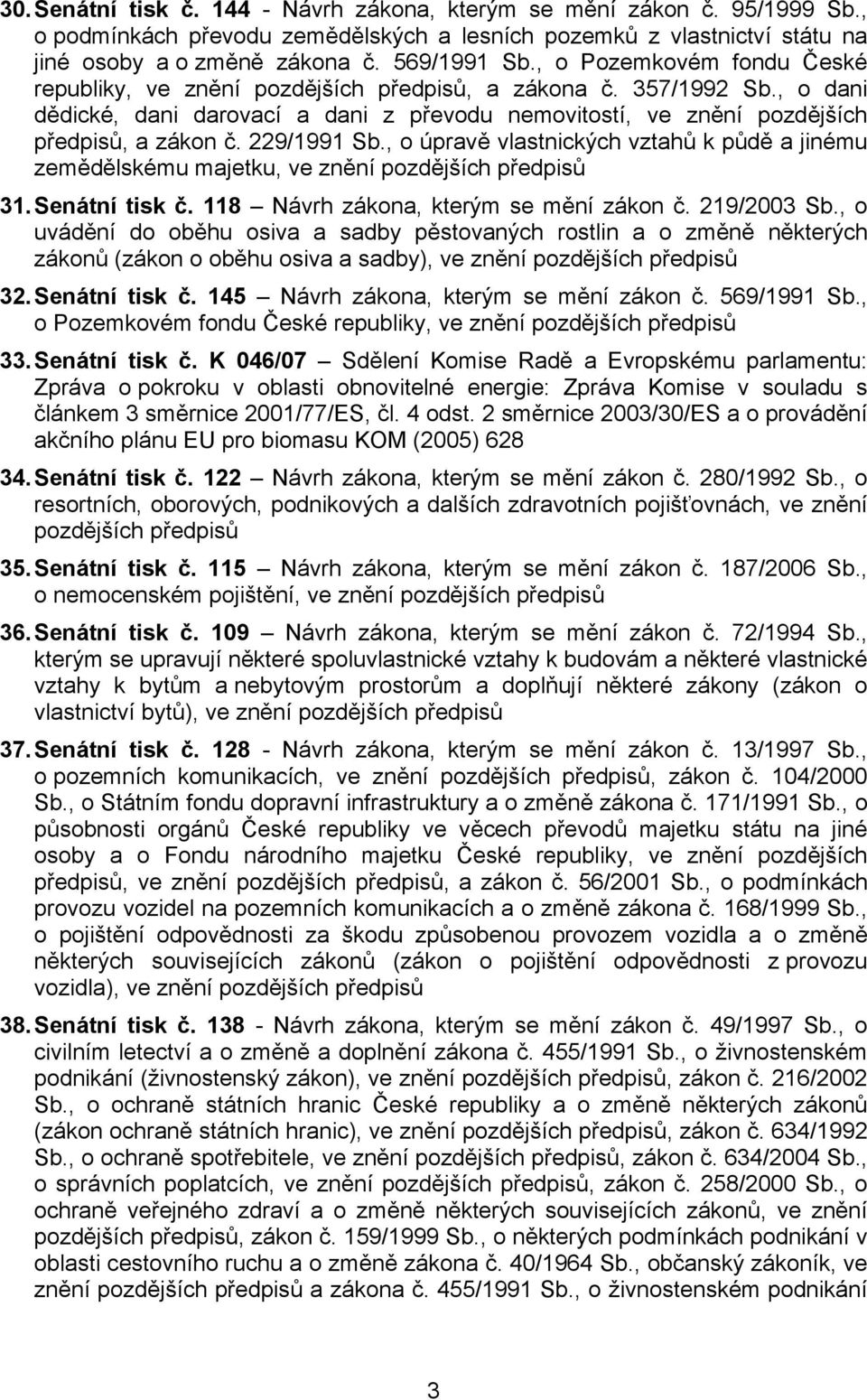 30. Senátní tisk č. 144 - Návrh zákona, kterým se mění zákon č. 95/1999 Sb., o podmínkách převodu zemědělských a lesních pozemků z vlastnictví státu na jiné osoby a o změně zákona č. 569/1991 Sb., o Pozemkovém fondu České republiky, ve znění pozdějších předpisů, a zákona č. 357/1992 Sb., o dani dědické, dani darovací a dani z převodu nemovitostí, ve znění pozdějších předpisů, a zákon č. 229/1991 Sb., o úpravě vlastnických vztahů k půdě a jinému zemědělskému majetku, ve znění pozdějších předpisů

31. Senátní tisk č. 118 – Návrh zákona, kterým se mění zákon č. 219/2003 Sb., o uvádění do oběhu osiva a sadby pěstovaných rostlin a o změně některých zákonů (zákon o oběhu osiva a sadby), ve znění pozdějších předpisů

32. Senátní tisk č. 145 – Návrh zákona, kterým se mění zákon č. 569/1991 Sb., o Pozemkovém fondu České republiky, ve znění pozdějších předpisů

33. Senátní tisk č. K 046/07 – Sdělení Komise Radě a Evropskému parlamentu: Zpráva o pokroku v oblasti obnovitelné energie: Zpráva Komise v souladu s článkem 3 směrnice 2001/77/ES, čl. 4 odst. 2 směrnice 2003/30/ES a o provádění akčního plánu EU pro biomasu KOM (2005) 628

34. Senátní tisk č. 122 – Návrh zákona, kterým se mění zákon č. 280/1992 Sb., o resortních, oborových, podnikových a dalších zdravotních pojišťovnách, ve znění pozdějších předpisů

35. Senátní tisk č. 115 – Návrh zákona, kterým se mění zákon č. 187/2006 Sb., o nemocenském pojištění, ve znění pozdějších předpisů

36. Senátní tisk č. 109 – Návrh zákona, kterým se mění zákon č. 72/1994 Sb., kterým se upravují některé spoluvlastnické vztahy k budovám a některé vlastnické vztahy k bytům a nebytovým prostorům a doplňují některé zákony (zákon o vlastnictví bytů), ve znění pozdějších předpisů

37. Senátní tisk č. 128 - Návrh zákona, kterým se mění zákon č. 13/1997 Sb., o pozemních komunikacích, ve znění pozdějších předpisů, zákon č. 104/2000 Sb., o Státním fondu dopravní infrastruktury a o změně zákona č. 171/1991 Sb., o působnosti orgánů České republiky ve věcech převodů majetku státu na jiné osoby a o Fondu národního majetku České republiky, ve znění pozdějších předpisů, ve znění pozdějších předpisů, a zákon č. 56/2001 Sb., o podmínkách provozu vozidel na pozemních komunikacích a o změně zákona č. 168/1999 Sb., o pojištění odpovědnosti za škodu způsobenou provozem vozidla a o změně některých souvisejících zákonů (zákon o pojištění odpovědnosti z provozu vozidla), ve znění pozdějších předpisů

38. Senátní tisk č. 138 - Návrh zákona, kterým se mění zákon č. 49/1997 Sb., o civilním letectví a o změně a doplnění zákona č. 455/1991 Sb., o živnostenském podnikání (živnostenský zákon), ve znění pozdějších předpisů, zákon č. 216/2002 Sb., o ochraně státních hranic České republiky a o změně některých zákonů (zákon ochraně státních hranic), ve znění pozdějších předpisů, zákon č. 634/1992 Sb., o ochraně spotřebitele, ve znění pozdějších předpisů, zákon č. 634/2004 Sb., o správních poplatcích, ve znění pozdějších předpisů, zákon č. 258/2000 Sb., o ochraně veřejného zdraví a o změně některých souvisejících zákonů, ve znění pozdějších předpisů, zákon č. 159/1999 Sb., o některých podmínkách podnikání v oblasti cestovního ruchu a o změně zákona č. 40/1964 Sb., občanský zákoník, ve znění pozdějších předpisů a zákona č. 455/1991 Sb., o živnostenském podnikání

3